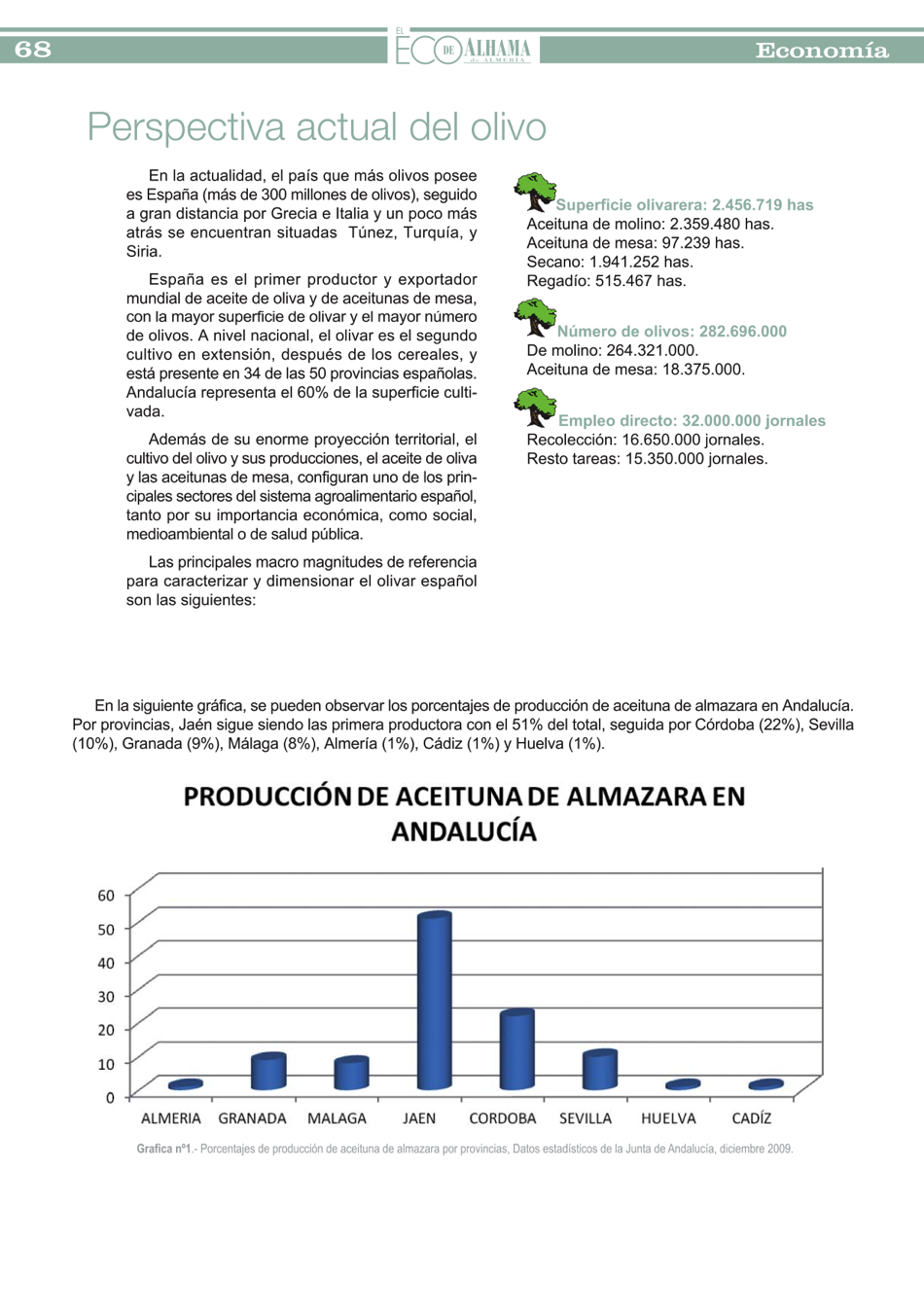 68

EL ECO DE ALHAMA de ALMERÍA

Economía

Perspectiva actual del olivo

En la actualidad, el país que más olivos posee es España (más de 300 millones de olivos), seguido a gran distancia por Grecia e Italia y un poco más atrás se encuentran situadas Túnez, Turquía, y Siria.

España es el primer productor y exportador mundial de aceite de oliva y de aceitunas de mesa, con la mayor superficie de olivar y el mayor número de olivos. A nivel nacional, el olivar es el segundo cultivo en extensión, después de los cereales, y está presente en 34 de las 50 provincias españolas. Andalucía representa el 60% de la superficie cultivada.

Además de su enorme proyección territorial, el cultivo del olivo y sus producciones, el aceite de oliva y las aceitunas de mesa, configuran uno de los principales sectores del sistema agroalimentario español, tanto por su importancia económica, como social, medioambiental o de salud pública.

Las principales macro magnitudes de referencia para caracterizar y dimensionar el olivar español son las siguientes:

Superficie olivarera: 2.456.719 has
Aceituna de molino: 2.359.480 has.
Aceituna de mesa: 97.239 has.
Secano: 1.941.252 has.
Regadío: 515.467 has.

Número de olivos: 282.696.000
De molino: 264.321.000.
Aceituna de mesa: 18.375.000.

Empleo directo: 32.000.000 jornales
Recolección: 16.650.000 jornales.
Resto tareas: 15.350.000 jornales.

En la siguiente gráfica, se pueden observar los porcentajes de producción de aceituna de almazara en Andalucía. Por provincias, Jaén sigue siendo las primera productora con el 51% del total, seguida por Córdoba (22%), Sevilla (10%), Granada (9%), Málaga (8%), Almería (1%), Cádiz (1%) y Huelva (1%).

PRODUCCIÓN DE ACEITUNA DE ALMAZARA EN ANDALUCÍA

60
50
40
30
20
10
0

ALMERIA GRANADA MALAGA JAEN CORDOBA SEVILLA HUELVA CADÍZ

Grafica nº1.- Porcentajes de producción de aceituna de almazara por provincias, Datos estadísticos de la Junta de Andalucía, diciembre 2009.